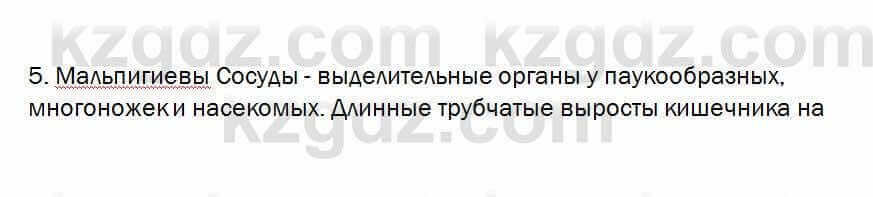 kzgdz.com kzgdz.com

5. Мальпигиевы Сосуды - выделительные органы у паукообразных, многоножек и насекомых. Длинные трубчатые выросты кишечника на

kzgdz.com